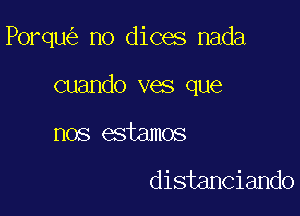 Porqué no dices nada

cuando ves que

nos estamos

distanciando